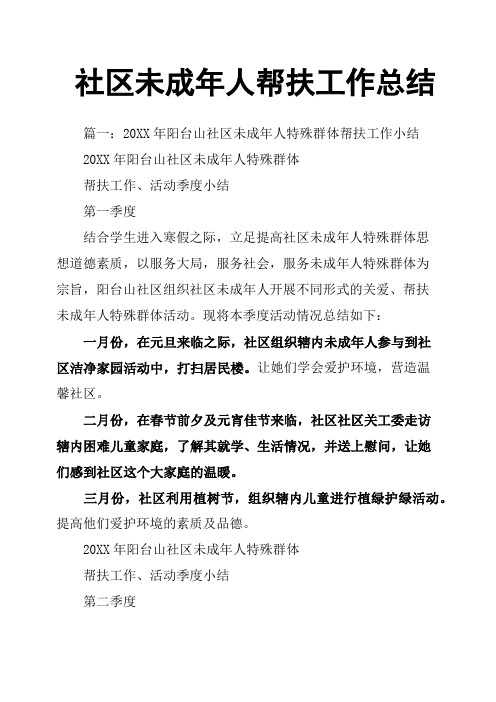 社区未成年人帮扶工作总结

篇一：20XX 年阳台山社区未成年人特殊群体帮扶工作小结

20XX 年阳台山社区未成年人特殊群体

帮扶工作、活动季度小结

第一季度

结合学生进入寒假之际，立足提高社区未成年人特殊群体思想道德素质，以服务大局，服务社会，服务未成年人特殊群体为宗旨，阳台山社区组织社区未成年人开展不同形式的关爱、帮扶未成年人特殊群体活动。现将本季度活动情况总结如下：

一月份，在元旦来临之际，社区组织辖内未成年人参与到社区洁净家园活动中，打扫居民楼。让她们学会爱护环境，营造温馨社区。

二月份，在春节前夕及元宵佳节来临，社区社区关工委走访辖内困难儿童家庭，了解其就学、生活情况，并送上慰问，让她们感到社区这个大家庭的温暖。

三月份，社区利用植树节，组织辖内儿童进行植绿护绿活动。提高他们爱护环境的素质及品德。

20XX 年阳台山社区未成年人特殊群体

帮扶工作、活动季度小结

第二季度